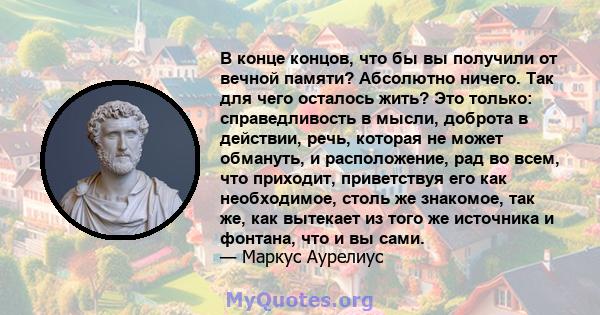 В конце концов, что бы вы получили от вечной памяти? Абсолютно ничего. Так для чего осталось жить? Это только: справедливость в мысли, доброта в действии, речь, которая не может обмануть, и расположение, рад во всем, что приходит, приветствуя его как необходимое, столь же знакомое, так же, как вытекает из того же источника и фонтана, что и вы сами.
— Маркус Аурелиус

MyQuotes.org